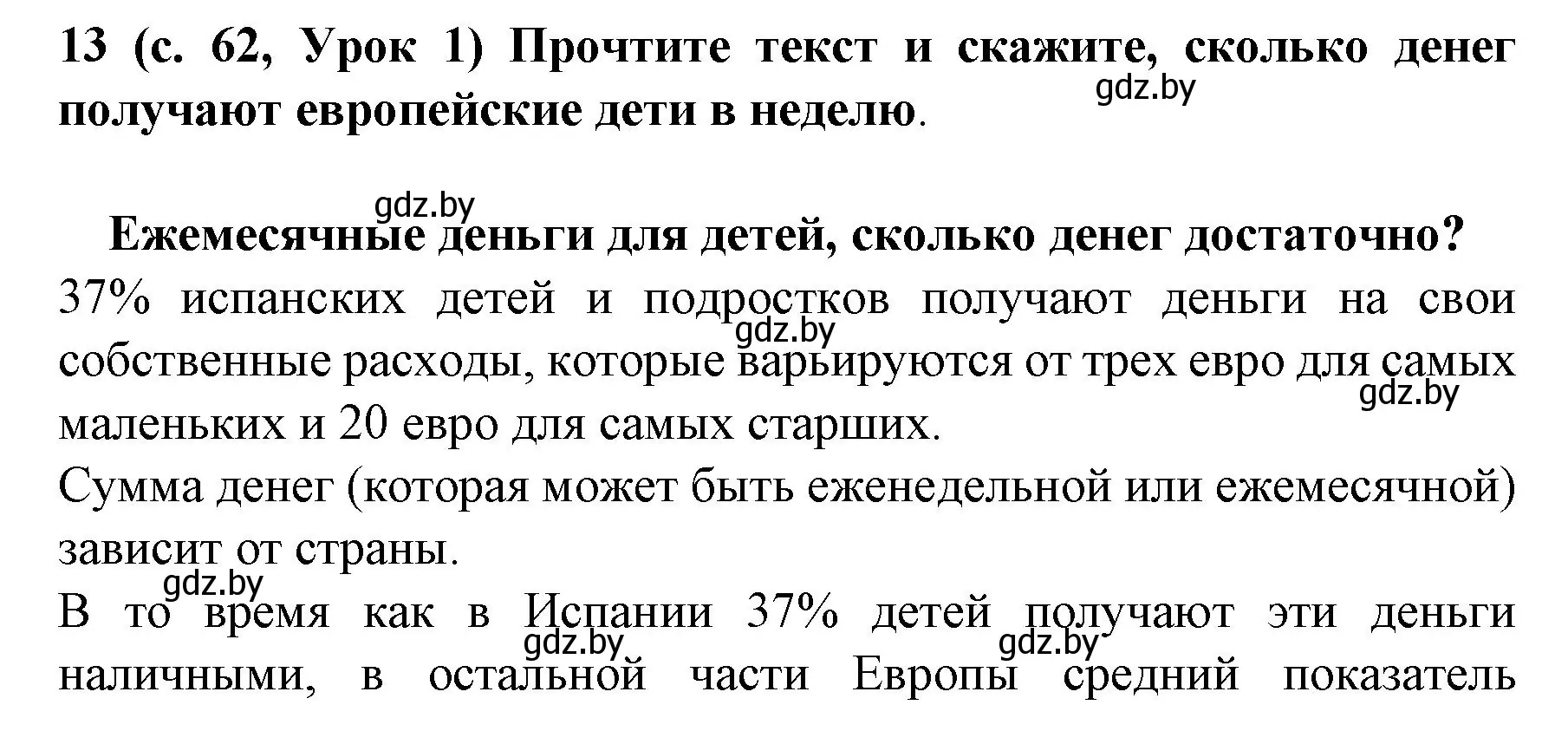 13 (с. 62, Урок 1) Прочтите текст и скажите, сколько денег получают европейские дети в неделю.

gdz.by

gdz.by

Ежемесячные деньги для детей, сколько денег достаточно?

37% испанских детей и подростков получают деньги на свои собственные расходы, которые варьируются от трех евро для самых маленьких и 20 евро для самых старших.

gdz.by

gdz.by

Сумма денег (которая может быть еженедельной или ежемесячной) зависит от страны.

gdz.by

В то время как в Испании 37% детей получают эти деньги наличными, в остальной части Европы средний показатель

gdz.by

gdz.by